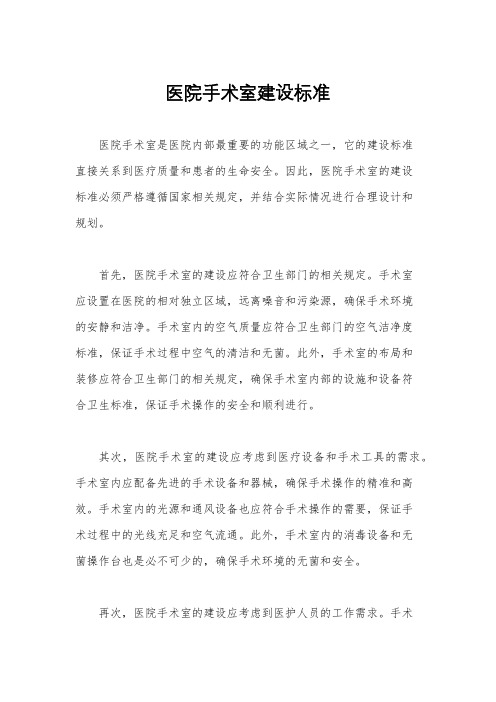 医院手术室建设标准

医院手术室是医院内部最重要的功能区域之一，它的建设标准直接关系到医疗质量和患者的生命安全。因此，医院手术室的建设标准必须严格遵循国家相关规定，并结合实际情况进行合理设计和规划。

首先，医院手术室的建设应符合卫生部门的相关规定。手术室应设置在医院的相对独立区域，远离噪音和污染源，确保手术环境的安静和洁净。手术室内的空气质量应符合卫生部门的空气洁净度标准，保证手术过程中空气的清洁和无菌。此外，手术室的布局和装修应符合卫生部门的相关规定，确保手术室内部的设施和设备符合卫生标准，保证手术操作的安全和顺利进行。

其次，医院手术室的建设应考虑到医疗设备和手术工具的需求。手术室内应配备先进的手术设备和器械，确保手术操作的精准和高效。手术室内的光源和通风设备也应符合手术操作的需要，保证手术过程中的光线充足和空气流通。此外，手术室内的消毒设备和无菌操作台也是必不可少的，确保手术环境的无菌和安全。

再次，医院手术室的建设应考虑到医护人员的工作需求。手术